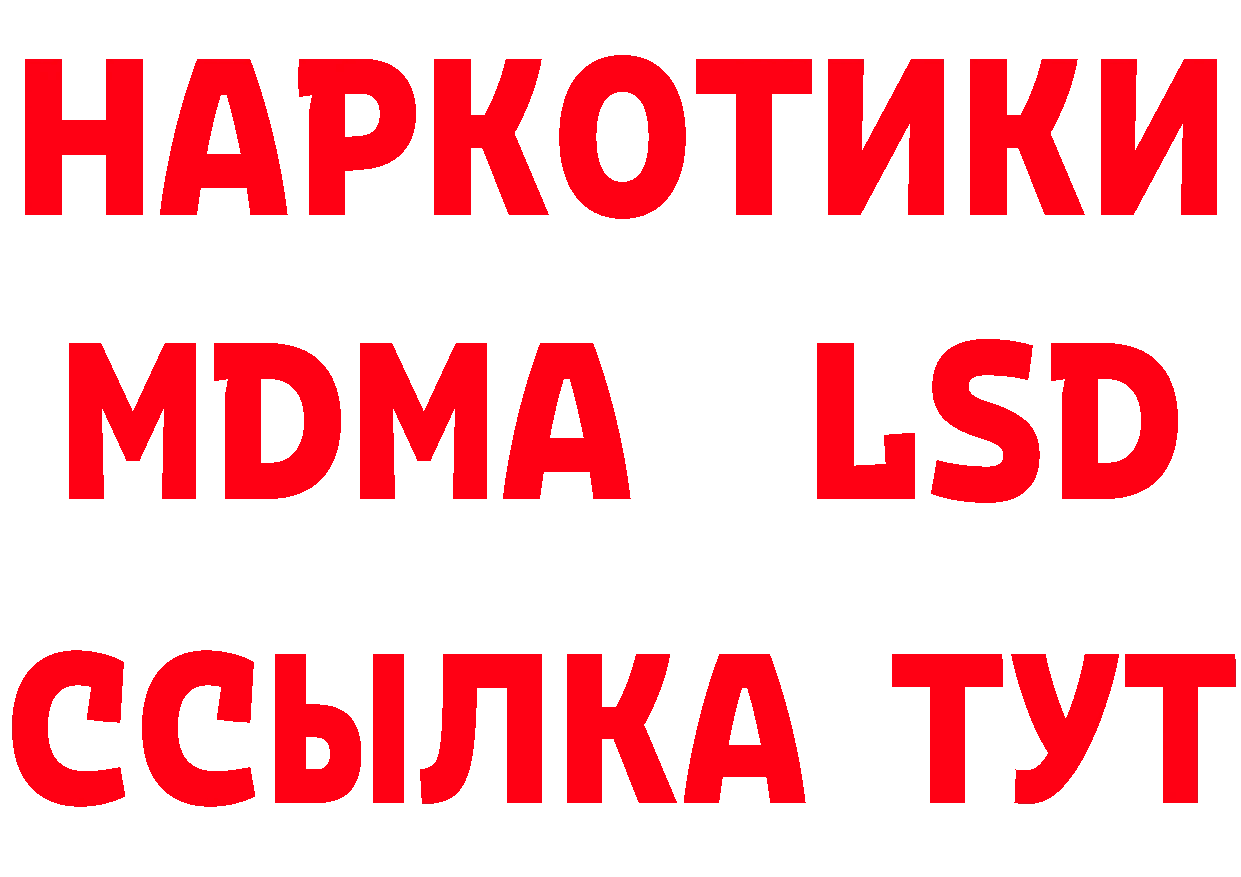 НАРКОТИКИ
MDMA LSD
ССЫЛКА ТУТ